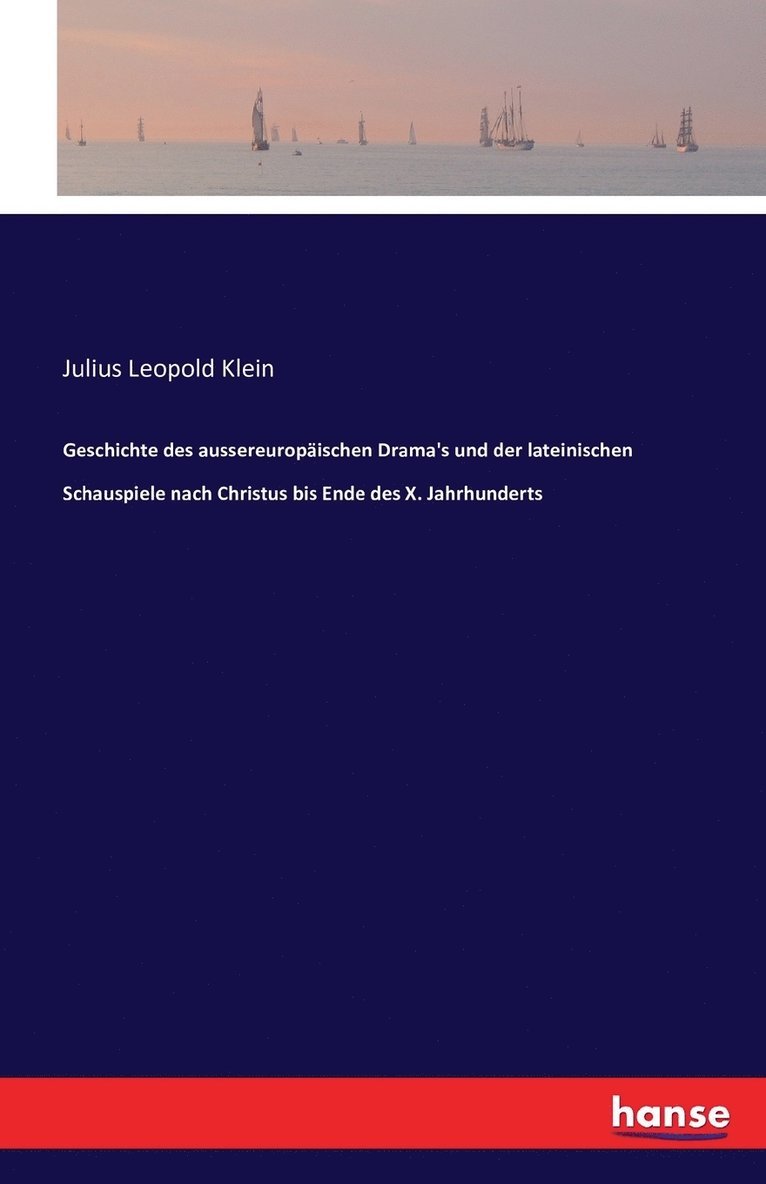 Julius Leopold Klein

Geschichte des aussereuropäischen Drama's und der lateinischen Schauspiele nach Christus bis Ende des X. Jahrhunderts

hanse